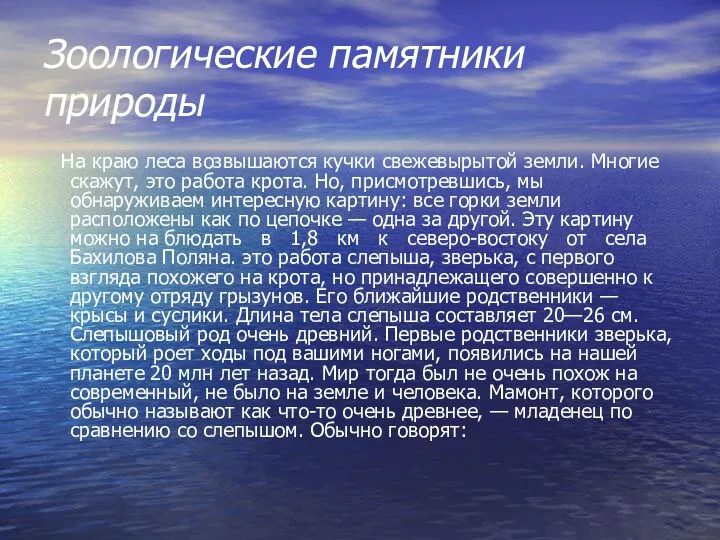 Зоологические памятники природы

На краю леса возвышаются кучки свежевырытой земли. Многие скажут, это работа крота. Но, присмотревшись, мы обнаруживаем интересную картину: все горки земли расположены как по цепочке — одна за другой. Эту картину можно на блюдать в 1,8 км к северо-востоку от села Бахилова Поляна. это работа слепыша, зверька, с первого взгляда похожего на крота, но принадлежащего совершенно к другому отряду грызунов. Его ближайшие родственники — крысы и суслики. Длина тела слепыша составляет 20—26 см. Слепышовый род очень древний. Первые родственники зверька, который роет ходы под вашими ногами, появились на нашей планете 20 млн лет назад. Мир тогда был не очень похож на современный, не было на земле и человека. Мамонт, которого обычно называют как что-то очень древнее, — младенец по сравнению со слепышом. Обычно говорят: